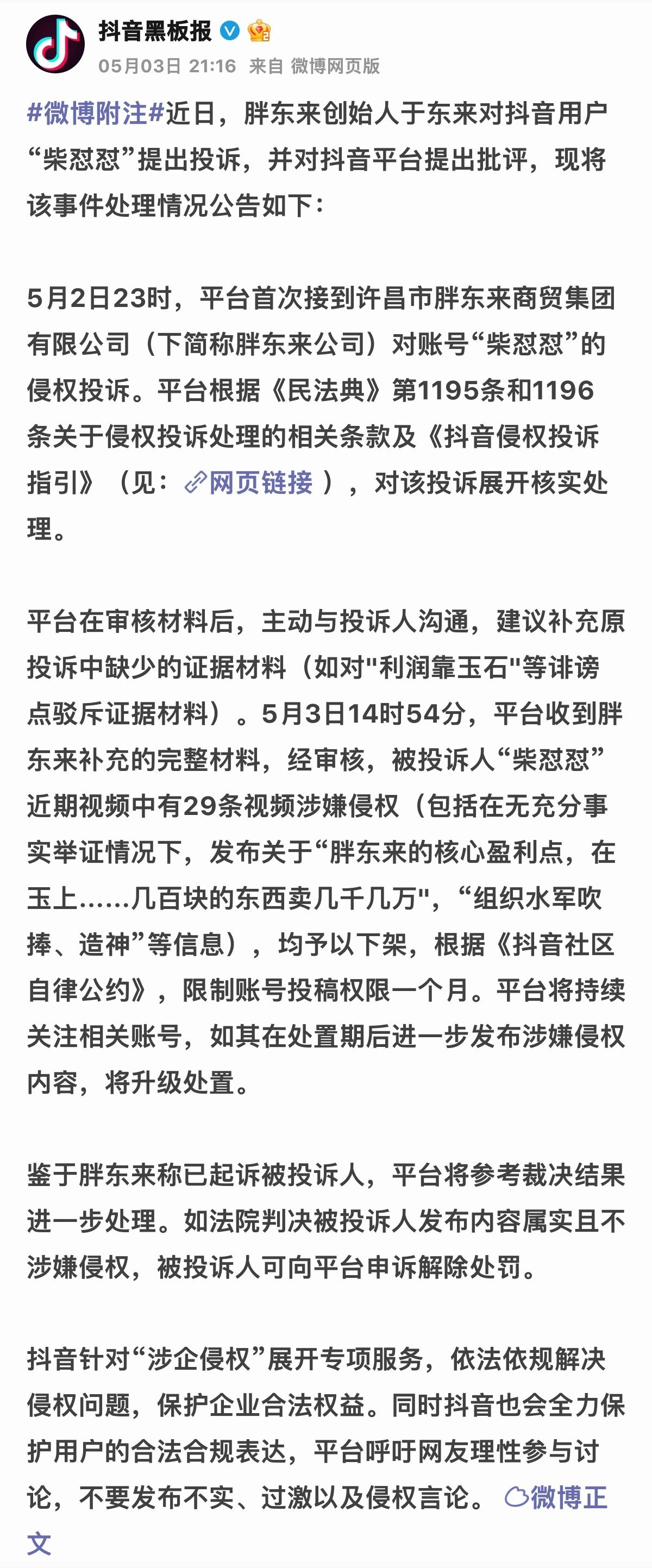 抖音黑板报
05月03日 21:16 来自 微博网页版

#微博附注#近日，胖东来创始人于东来对抖音用户“柴怼怼”提出投诉，并对抖音平台提出批评，现将该事件处理情况公告如下：

5月2日23时，平台首次接到许昌市胖东来商贸集团有限公司（下简称胖东来公司）对账号“柴怼怼”的侵权投诉。平台根据《民法典》第1195条和1196条关于侵权投诉处理的相关条款及《抖音侵权投诉指引》（见：网页链接），对该投诉展开核实处理。

平台在审核材料后，主动与投诉人沟通，建议补充原投诉中缺少的证据材料（如对"利润靠玉石"等诽谤点驳斥证据材料）。5月3日14时54分，平台收到胖东来补充的完整材料，经审核，被投诉人“柴怼怼”近期视频中有29条视频涉嫌侵权（包括在无充分事实举证情况下，发布关于“胖东来的核心盈利点，在玉上……几百块的东西卖几千几万"，“组织水军吹捧、造神”等信息），均予以下架，根据《抖音社区自律公约》，限制账号投稿权限一个月。平台将持续关注相关账号，如其在处置期后进一步发布涉嫌侵权内容，将升级处置。

鉴于胖东来称已起诉被投诉人，平台将参考裁决结果进一步处理。如法院判决被投诉人发布内容属实且不涉嫌侵权，被投诉人可向平台申诉解除处罚。

抖音针对“涉企侵权”展开专项服务，依法依规解决侵权问题，保护企业合法权益。同时抖音也会全力保护用户的合法合规表达，平台呼吁网友理性参与讨论，不要发布不实、过激以及侵权言论。 微博正文